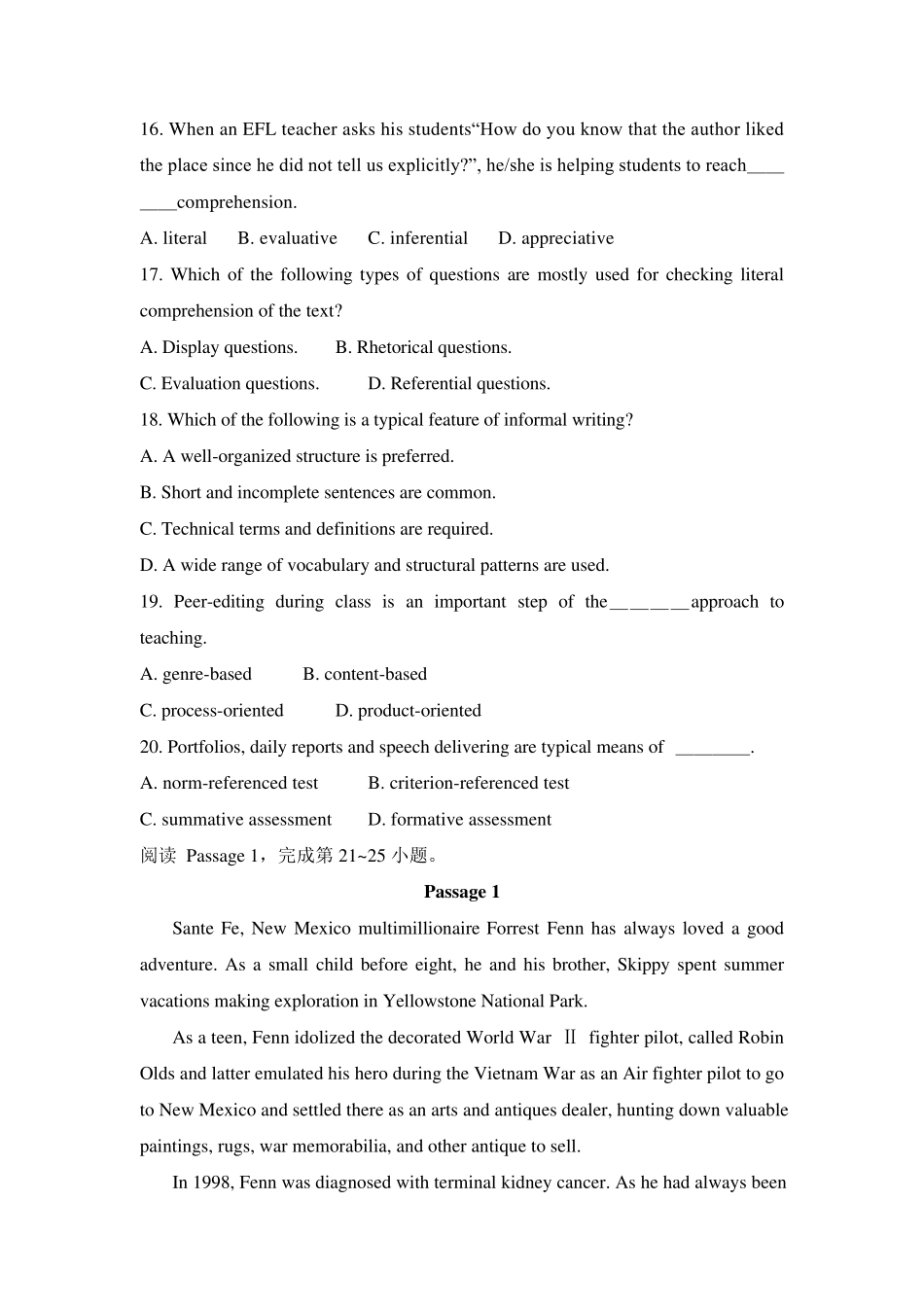 16. When an EFL teacher asks his students“How do you know that the author liked the place since he did not tell us explicitly?”, he/she is helping students to reach________comprehension.

A. literal B. evaluative C. inferential D. appreciative

17. Which of the following types of questions are mostly used for checking literal comprehension of the text?

A. Display questions. B. Rhetorical questions.

C. Evaluation questions. D. Referential questions.

18. Which of the following is a typical feature of informal writing?

A. A well-organized structure is preferred.

B. Short and incomplete sentences are common.

C. Technical terms and definitions are required.

D. A wide range of vocabulary and structural patterns are used.

19. Peer-editing during class is an important step of the______approach to teaching.

A. genre-based B. content-based

C. process-oriented D. product-oriented

20. Portfolios, daily reports and speech delivering are typical means of ________.

A. norm-referenced test B. criterion-referenced test

C. summative assessment D. formative assessment

阅读 Passage 1，完成第 21~25 小题。

Passage 1

Sante Fe, New Mexico multimillionaire Forrest Fenn has always loved a good adventure. As a small child before eight, he and his brother, Skippy spent summer vacations making exploration in Yellowstone National Park.

As a teen, Fenn idolized the decorated World War Ⅱ fighter pilot, called Robin Olds and latter emulated his hero during the Vietnam War as an Air fighter pilot to go to New Mexico and settled there as an arts and antiques dealer, hunting down valuable paintings, rugs, war memorabilia, and other antique to sell.

In 1998, Fenn was diagnosed with terminal kidney cancer. As he had always been